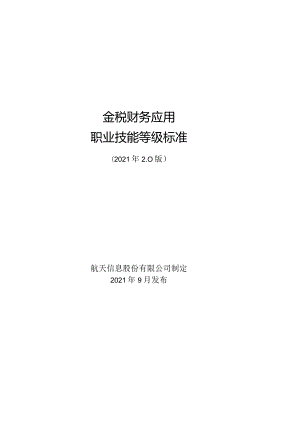 金税财务应用
职业技能等级标准

（2021 年 2.0 版）

航天信息股份有限公司制定
2021 年 9 月发布